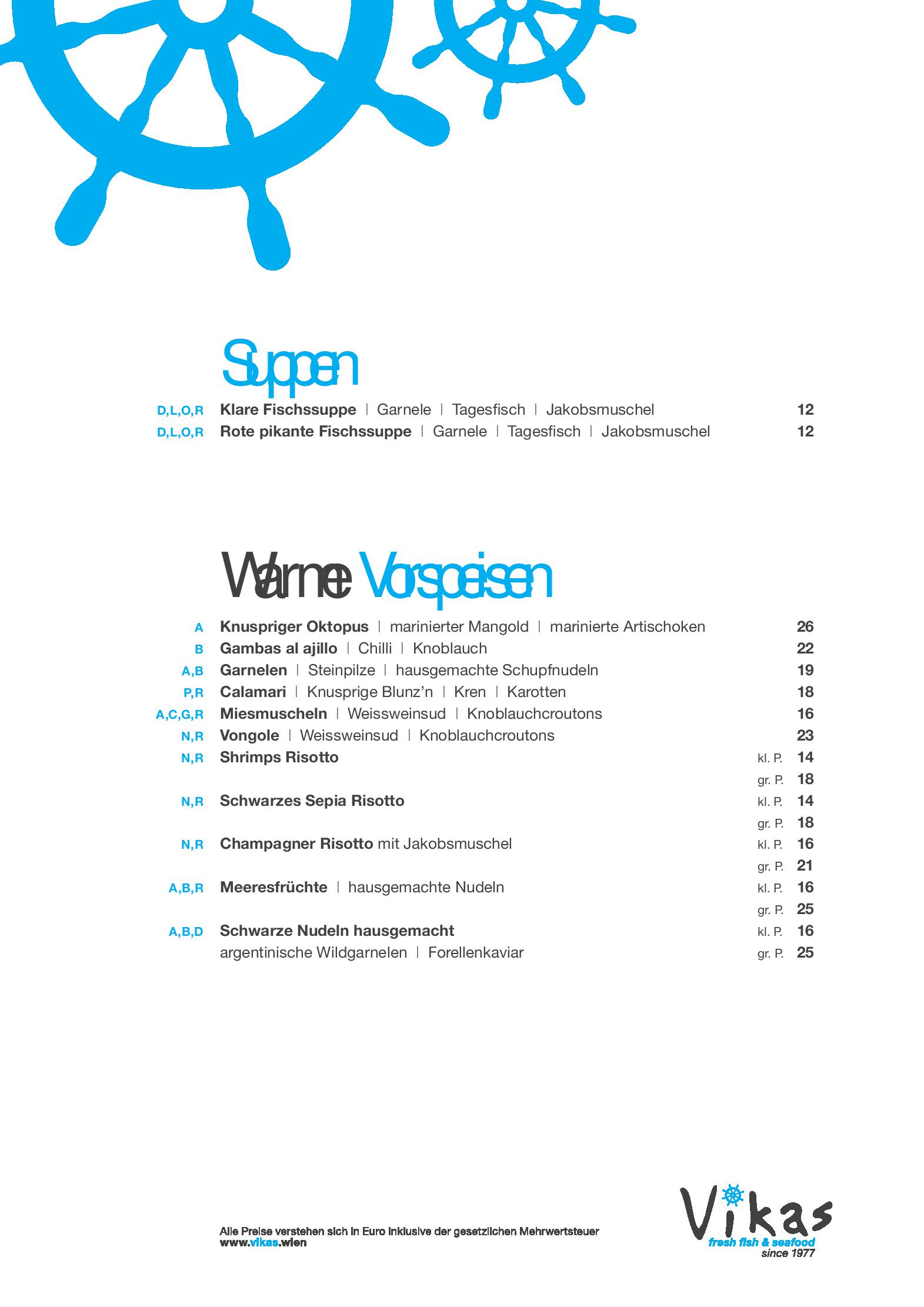 Suppen

D,L,O,R Klare Fischssuppe | Garnele | Tagesfisch | Jakobsmuschel 12

D,L,O,R Rote pikante Fischssuppe | Garnele | Tagesfisch | Jakobsmuschel 12

Warme Vorspeisen

A Knuspriger Oktopus | marinierter Mangold | marinierte Artischoken 26

B Gambas al ajillo | Chilli | Knoblauch 22

A,B Garnelen | Steinpilze | hausgemachte Schupfnudeln 19

P,R Calamari | Knusprige Blunz'n | Kren | Karotten 18

A,C,G,R Miesmuscheln | Weissweinsud | Knoblauchcroutons 16

N,R Vongole | Weissweinsud | Knoblauchcroutons 23

N,R Shrimps Risotto kl. P. 14
gr. P. 18

N,R Schwarzes Sepia Risotto kl. P. 14
gr. P. 18

N,R Champagner Risotto mit Jakobsmuschel kl. P. 16
gr. P. 21

A,B,R Meeresfrüchte | hausgemachte Nudeln kl. P. 16
gr. P. 25

A,B,D Schwarze Nudeln hausgemacht kl. P. 16
argentinische Wildgarnelen | Forellenkaviar gr. P. 25

Alle Preise verstehen sich in Euro inklusive der gesetzlichen Mehrwertsteuer
www.vikas.wien

Vikas
fresh fish & seafood
since 1977